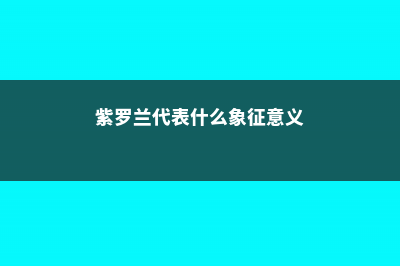 紫罗兰代表什么象征意义